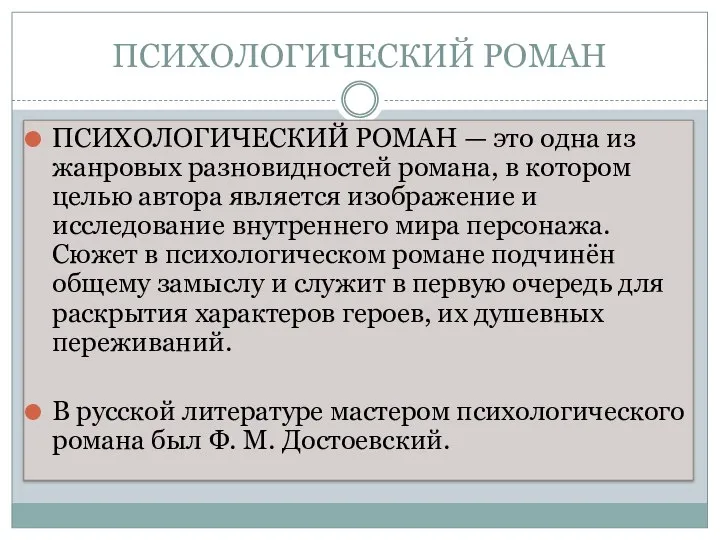 ПСИХОЛОГИЧЕСКИЙ РОМАН

ПСИХОЛОГИЧЕСКИЙ РОМАН — это одна из жанровых разновидностей романа, в котором целью автора является изображение и исследование внутреннего мира персонажа. Сюжет в психологическом романе подчинён общему замыслу и служит в первую очередь для раскрытия характеров героев, их душевных переживаний.

В русской литературе мастером психологического романа был Ф. М. Достоевский.